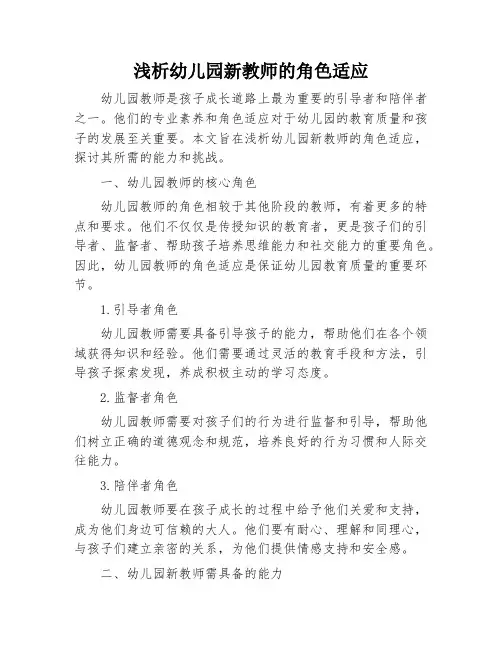 浅析幼儿园新教师的角色适应

幼儿园教师是孩子成长道路上最为重要的引导者和陪伴者之一。他们的专业素养和角色适应对于幼儿园的教育质量和孩子的发展至关重要。本文旨在浅析幼儿园新教师的角色适应，探讨其所需的能力和挑战。

一、幼儿园教师的核心角色

幼儿园教师的角色相较于其他阶段的教师，有着更多的特点和要求。他们不仅仅是传授知识的教育者，更是孩子们的引导者、监督者、帮助孩子培养思维能力和社交能力的重要角色。因此，幼儿园教师的角色适应是保证幼儿园教育质量的重要环节。

1.引导者角色

幼儿园教师需要具备引导孩子的能力，帮助他们在各个领域获得知识和经验。他们需要通过灵活的教育手段和方法，引导孩子探索发现，养成积极主动的学习态度。

2.监督者角色

幼儿园教师需要对孩子们的行为进行监督和引导，帮助他们树立正确的道德观念和规范，培养良好的行为习惯和人际交往能力。

3.陪伴者角色

幼儿园教师要在孩子成长的过程中给予他们关爱和支持，成为他们身边可信赖的大人。他们要有耐心、理解和同理心，与孩子们建立亲密的关系，为他们提供情感支持和安全感。

二、幼儿园新教师需具备的能力